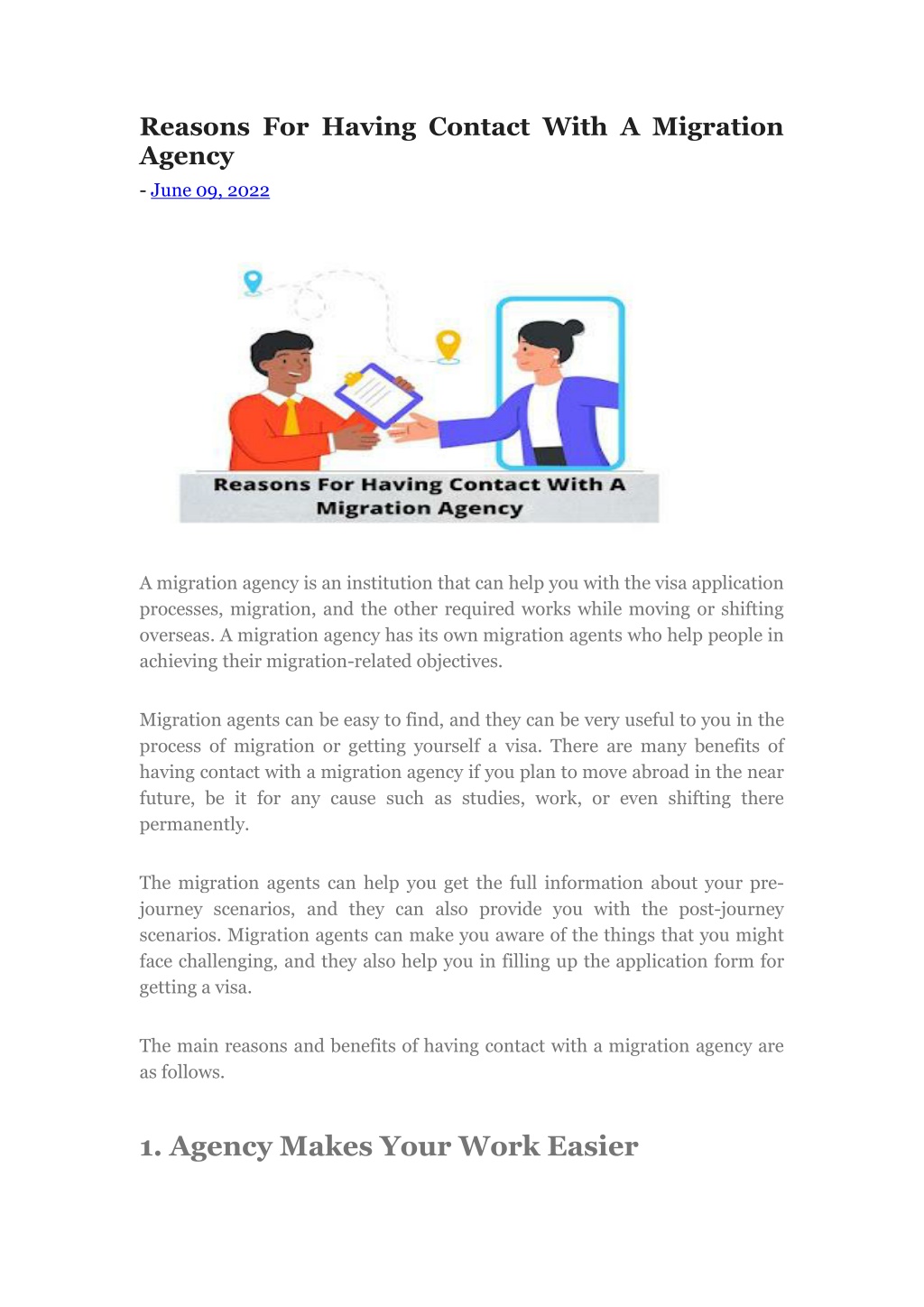 Reasons For Having Contact With A Migration Agency
- June 09, 2022

Reasons For Having Contact With A Migration Agency

A migration agency is an institution that can help you with the visa application processes, migration, and the other required works while moving or shifting overseas. A migration agency has its own migration agents who help people in achieving their migration-related objectives.

Migration agents can be easy to find, and they can be very useful to you in the process of migration or getting yourself a visa. There are many benefits of having contact with a migration agency if you plan to move abroad in the near future, be it for any cause such as studies, work, or even shifting there permanently.

The migration agents can help you get the full information about your pre-journey scenarios, and they can also provide you with the post-journey scenarios. Migration agents can make you aware of the things that you might face challenging, and they also help you in filling up the application form for getting a visa.

The main reasons and benefits of having contact with a migration agency are as follows.

1. Agency Makes Your Work Easier